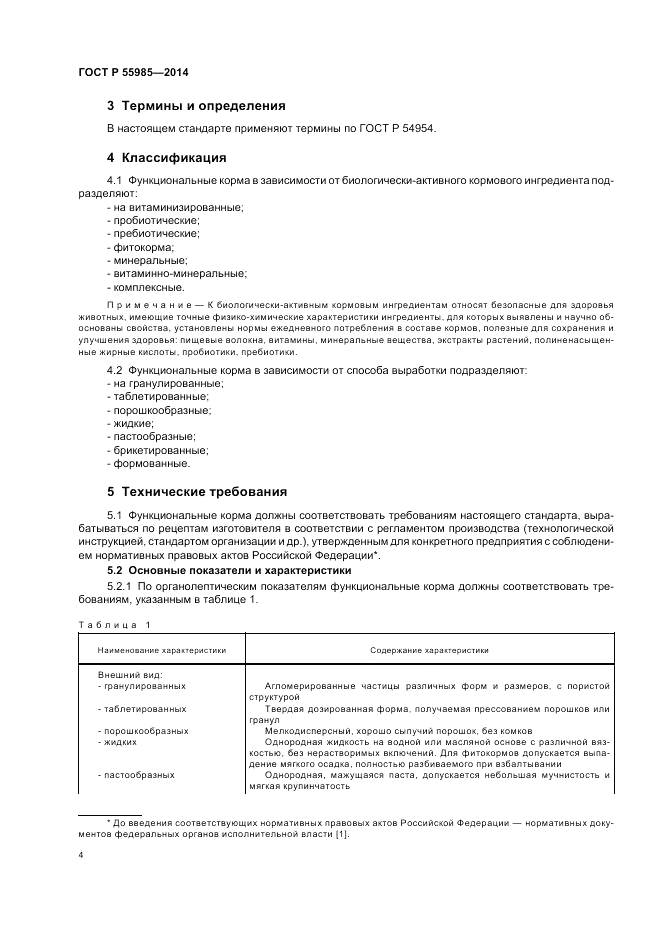 ГОСТ Р 55985—2014

3 Термины и определения

В настоящем стандарте применяют термины по ГОСТ Р 54954.

4 Классификация

4.1 Функциональные корма в зависимости от биологически-активного кормового ингредиента подразделяют:
- на витаминизированные;
- пробиотические;
- пребиотические;
- фитокорма;
- минеральные;
- витаминно-минеральные;
- комплексные.

Примечание — К биологически-активным кормовым ингредиентам относят безопасные для здоровья животных, имеющие точные физико-химические характеристики ингредиенты, для которых выявлены и научно обоснованы свойства, установлены нормы ежедневного потребления в составе кормов, полезные для сохранения и улучшения здоровья: пищевые волокна, витамины, минеральные вещества, экстракты растений, полиненасыщенные жирные кислоты, пробиотики, пребиотики.

4.2 Функциональные корма в зависимости от способа выработки подразделяют:
- на гранулированные;
- таблетированные;
- порошкообразные;
- жидкие;
- пастообразные;
- брикетированные;
- формованные.

5 Технические требования

5.1 Функциональные корма должны соответствовать требованиям настоящего стандарта, вырабатываться по рецептам изготовителя в соответствии с регламентом производства (технологической инструкцией, стандартом организации и др.), утвержденным для конкретного предприятия с соблюдением нормативных правовых актов Российской Федерации*.

5.2 Основные показатели и характеристики

5.2.1 По органолептическим показателям функциональные корма должны соответствовать требованиям, указанным в таблице 1.

Таблица 1

| Наименование характеристики | Содержание характеристики |
|---|---|
| Внешний вид: | |
| - гранулированных | Агломерированные частицы различных форм и размеров, с пористой структурой |
| - таблетированных | Твердая дозированная форма, получаемая прессованием порошков или гранул |
| - порошкообразных | Мелкодисперсный, хорошо сыпучий порошок, без комков |
| - жидких | Однородная жидкость на водной или масляной основе с различной вязкостью, без нерастворимых включений. Для фитокормов допускается выпадение мягкого осадка, полностью разбиваемого при взбалтывании |
| - пастообразных | Однородная, мажущаяся паста, допускается небольшая мучнистость и мягкая крупинчатость |

* До введения соответствующих нормативных правовых актов Российской Федерации — нормативных документов федеральных органов исполнительной власти [1].

4